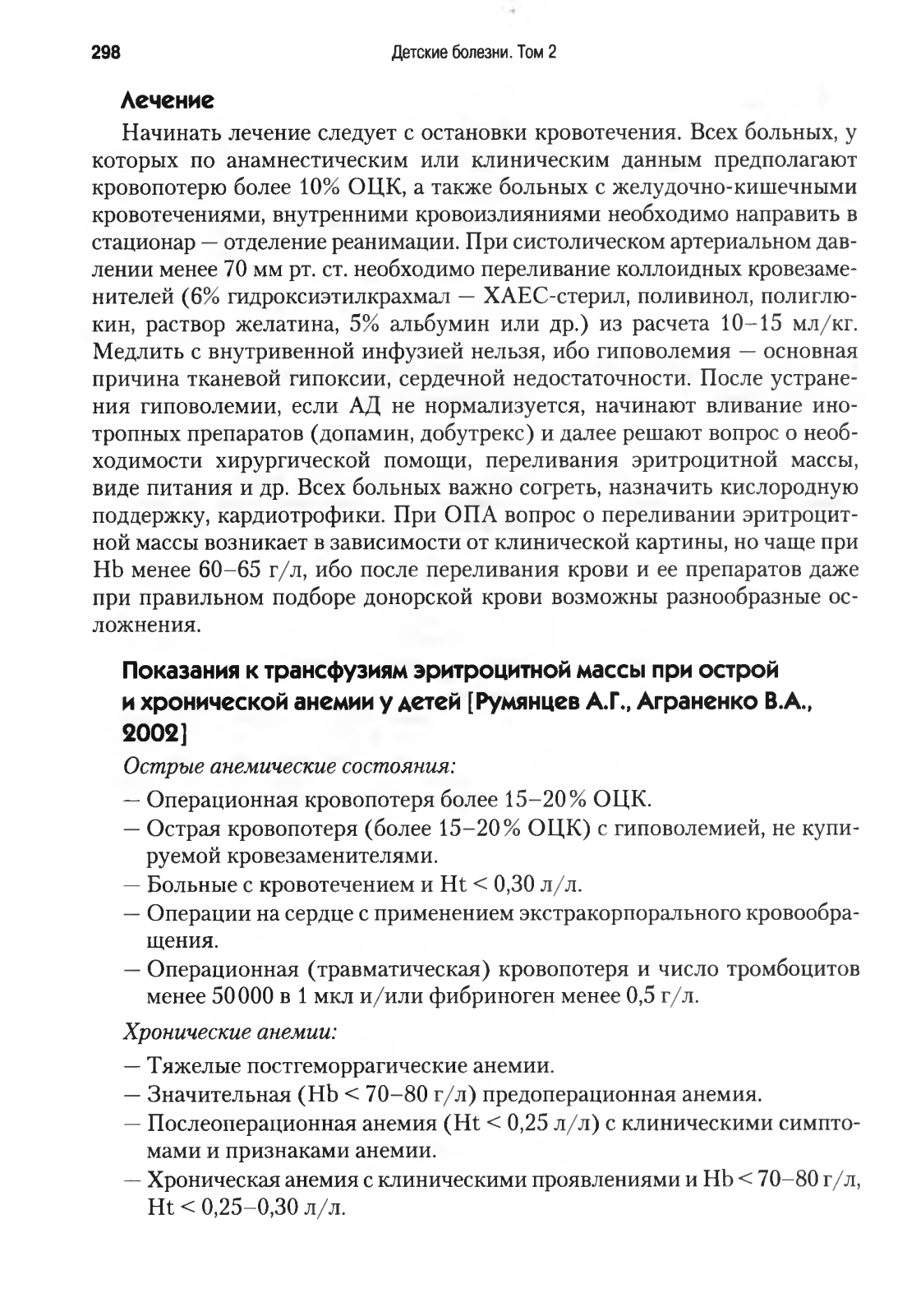 298 Детские болезни. Том 2

Лечение

Начинать лечение следует с остановки кровотечения. Всех больных, у которых по анамнестическим или клиническим данным предполагают кровопотерю более 10% ОЦК, а также больных с желудочно-кишечными кровотечениями, внутренними кровоизлияниями необходимо направить в стационар — отделение реанимации. При систолическом артериальном давлении менее 70 мм рт. ст. необходимо переливание коллоидных кровезаменителей (6% гидроксиэтилкрахмал — ХАЕС-стерил, поливинол, полиглюкин, раствор желатина, 5% альбумин или др.) из расчета 10–15 мл/кг. Медлить с внутривенной инфузией нельзя, ибо гиповолемия — основная причина тканевой гипоксии, сердечной недостаточности. После устранения гиповолемии, если АД не нормализуется, начинают вливание инотропных препаратов (допамин, добутрекс) и далее решают вопрос о необходимости хирургической помощи, переливания эритроцитной массы, виде питания и др. Всех больных важно согреть, назначить кислородную поддержку, кардиотрофики. При ОПА вопрос о переливании эритроцитной массы возникает в зависимости от клинической картины, но чаще при Hb менее 60–65 г/л, ибо после переливания крови и ее препаратов даже при правильном подборе донорской крови возможны разнообразные осложнения.

Показания к трансфузиям эритроцитной массы при острой и хронической анемии у детей [Румянцев А.Г., Аграненко В.А., 2002]

Острые анемические состояния:

— Операционная кровопотеря более 15–20% ОЦК.
— Острая кровопотеря (более 15–20% ОЦК) с гиповолемией, не купируемой кровезаменителями.
— Больные с кровотечением и Ht < 0,30 л/л.
— Операции на сердце с применением экстракорпорального кровообращения.
— Операционная (травматическая) кровопотеря и число тромбоцитов менее 50000 в 1 мкл и/или фибриноген менее 0,5 г/л.

Хронические анемии:

— Тяжелые постгеморрагические анемии.
— Значительная (Hb < 70–80 г/л) предоперационная анемия.
— Послеоперационная анемия (Ht < 0,25 л/л) с клиническими симптомами и признаками анемии.
— Хроническая анемия с клиническими проявлениями и Hb < 70–80 г/л, Ht < 0,25–0,30 л/л.